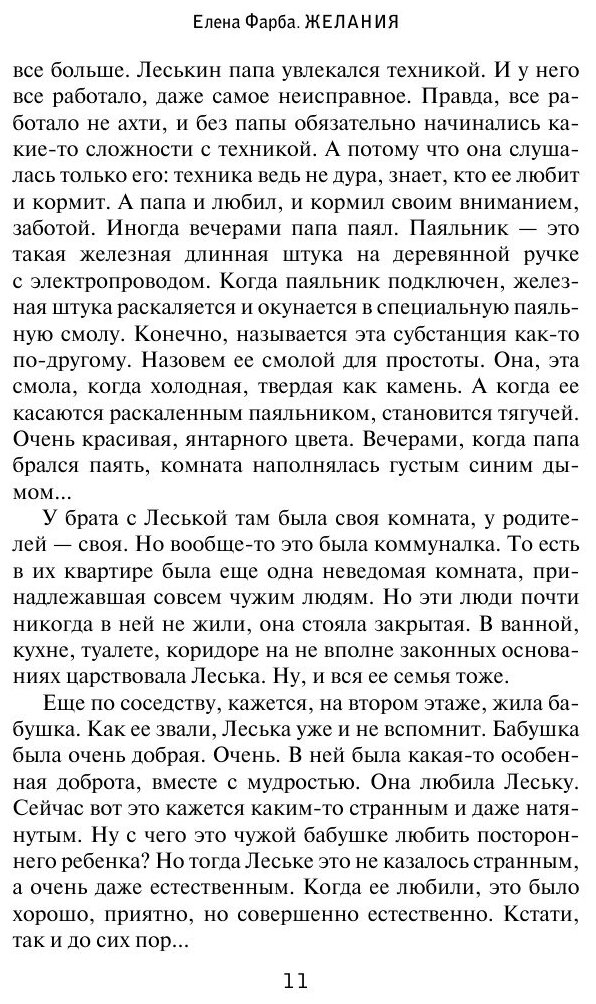 Елена Фарба. ЖЕЛАНИЯ

все больше. Леськин папа увлекался техникой. И у него все работало, даже самое неисправное. Правда, все работало не ахти, и без папы обязательно начинались какие-то сложности с техникой. А потому что она слушалась только его: техника ведь не дура, знает, кто ее любит и кормит. А папа и любил, и кормил своим вниманием, заботой. Иногда вечерами папа паял. Паяльник — это такая железная длинная штука на деревянной ручке с электропроводом. Когда паяльник подключен, железная штука раскаляется и окунается в специальную паяльную смолу. Конечно, называется эта субстанция как-то по-другому. Назовем ее смолой для простоты. Она, эта смола, когда холодная, твердая как камень. А когда ее касаются раскаленным паяльником, становится тягучей. Очень красивая, янтарного цвета. Вечерами, когда папа брался паять, комната наполнялась густым синим дымом...

У брата с Леськой там была своя комната, у родителей — своя. Но вообще-то это была коммуналка. То есть в их квартире была еще одна неведомая комната, принадлежавшая совсем чужим людям. Но эти люди почти никогда в ней не жили, она стояла закрытая. В ванной, кухне, туалете, коридоре на не вполне законных основаниях царствовала Леська. Ну, и вся ее семья тоже.

Еще по соседству, кажется, на втором этаже, жила бабушка. Как ее звали, Леська уже и не вспомнит. Бабушка была очень добрая. Очень. В ней была какая-то особенная доброта, вместе с мудростью. Она любила Леську. Сейчас вот это кажется каким-то странным и даже натянутым. Ну с чего это чужой бабушке любить постороннего ребенка? Но тогда Леське это не казалось странным, а очень даже естественным. Когда ее любили, это было хорошо, приятно, но совершенно естественно. Кстати, так и до сих пор...

11